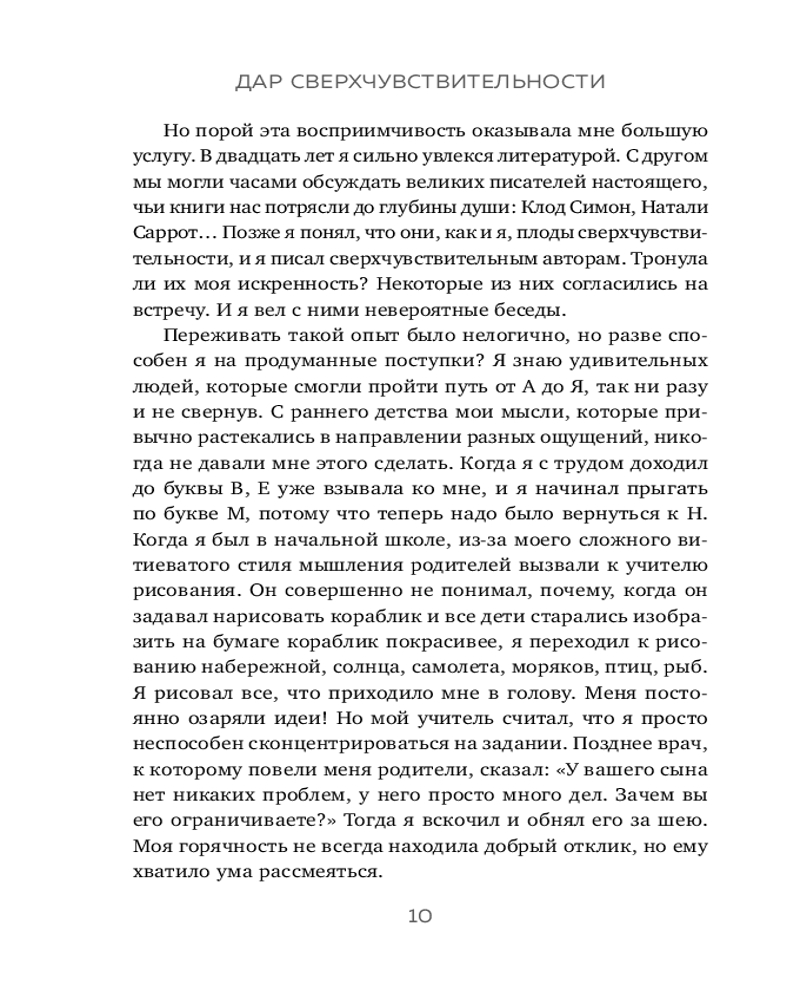 ДАР СВЕРХЧУВСТВИТЕЛЬНОСТИ

Но порой эта восприимчивость оказывала мне большую услугу. В двадцать лет я сильно увлекся литературой. С другом мы могли часами обсуждать великих писателей настоящего, чьи книги нас потрясли до глубины души: Клод Симон, Натали Саррот… Позже я понял, что они, как и я, плоды сверхчувствительности, и я писал сверхчувствительным авторам. Тронула ли их моя искренность? Некоторые из них согласились на встречу. И я вел с ними невероятные беседы.

Переживать такой опыт было нелогично, но разве способен я на продуманные поступки? Я знаю удивительных людей, которые смогли пройти путь от А до Я, так ни разу и не свернув. С раннего детства мои мысли, которые привычно растекались в направлении разных ощущений, никогда не давали мне этого сделать. Когда я с трудом доходил до буквы В, Е уже взывала ко мне, и я начинал прыгать по букве М, потому что теперь надо было вернуться к Н. Когда я был в начальной школе, из-за моего сложного витиеватого стиля мышления родителей вызвали к учителю рисования. Он совершенно не понимал, почему, когда он задавал нарисовать кораблик и все дети старались изобразить на бумаге кораблик покрасивее, я переходил к рисованию набережной, солнца, самолета, моряков, птиц, рыб. Я рисовал все, что приходило мне в голову. Меня постоянно озаряли идеи! Но мой учитель считал, что я просто неспособен сконцентрироваться на задании. Позднее врач, к которому повели меня родители, сказал: «У вашего сына нет никаких проблем, у него просто много дел. Зачем вы его ограничиваете?» Тогда я вскочил и обнял его за шею. Моя горячность не всегда находила добрый отклик, но ему хватило ума рассмеяться.

10